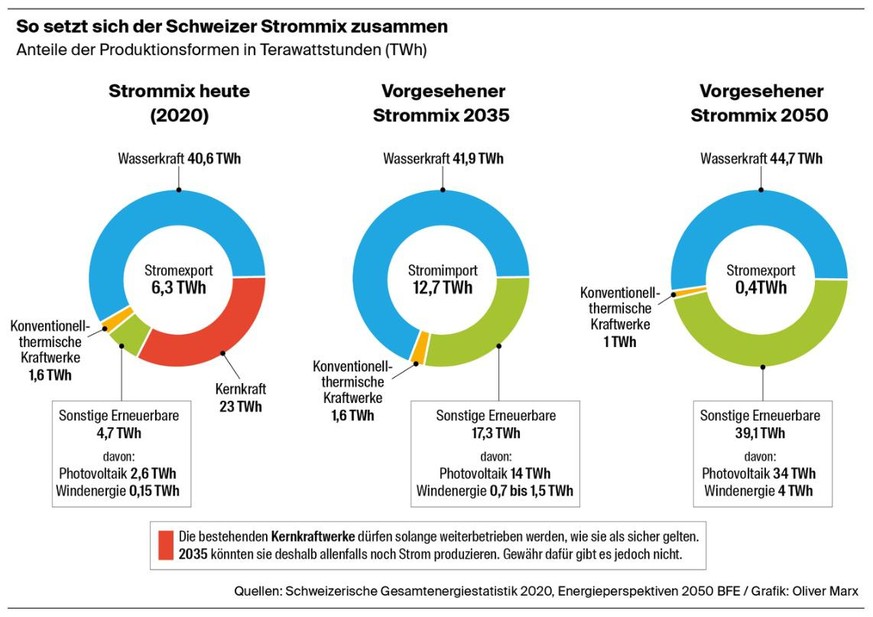 So setzt sich der Schweizer Strommix zusammen
Anteile der Produktionsformen in Terawattstunden (TWh)

Strommix heute (2020)

Wasserkraft 40,6 TWh

Stromexport
6,3 TWh

Konventionell-thermische Kraftwerke
1,6 TWh

Kernkraft
23 TWh

Sonstige Erneuerbare
4,7 TWh
davon:
Photovoltaik 2,6 TWh
Windenergie 0,15 TWh

Vorgesehener Strommix 2035

Wasserkraft 41,9 TWh

Stromimport
12,7 TWh

Konventionell-thermische Kraftwerke
1,6 TWh

Sonstige Erneuerbare
17,3 TWh
davon:
Photovoltaik 14 TWh
Windenergie 0,7 bis 1,5 TWh

Vorgesehener Strommix 2050

Wasserkraft 44,7 TWh

Stromexport
0,4TWh

Konventionell-thermische Kraftwerke
1 TWh

Sonstige Erneuerbare
39,1 TWh
davon:
Photovoltaik 34 TWh
Windenergie 4 TWh

Die bestehenden Kernkraftwerke dürfen solange weiterbetrieben werden, wie sie als sicher gelten. 2035 könnten sie deshalb allenfalls noch Strom produzieren. Gewähr dafür gibt es jedoch nicht.

Quellen: Schweizerische Gesamtenergiestatistik 2020, Energieperspektiven 2050 BFE / Grafik: Oliver Marx